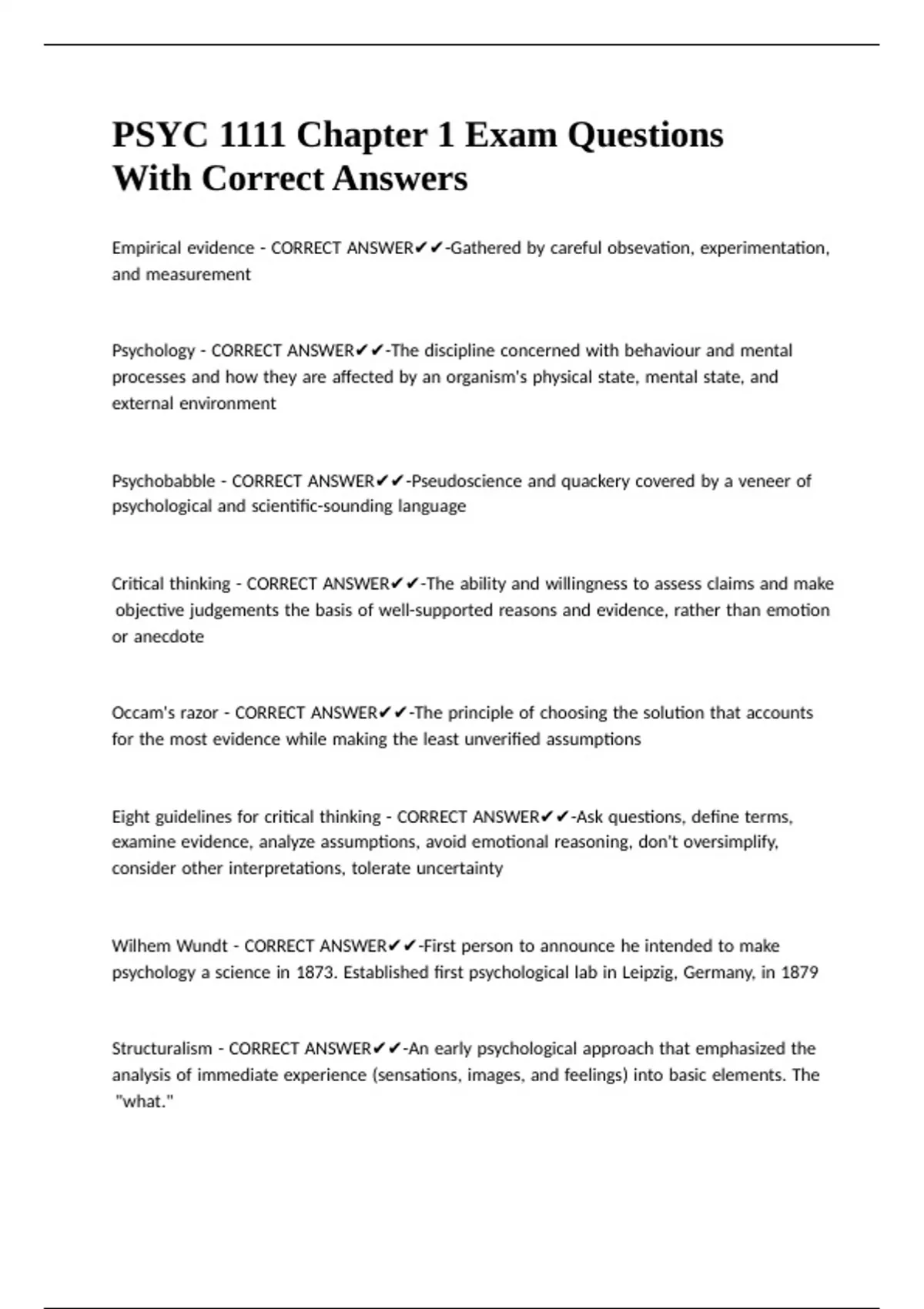 PSYC 1111 Chapter 1 Exam Questions With Correct Answers

Empirical evidence - CORRECT ANSWER✔✔-Gathered by careful obsevation, experimentation, and measurement

Psychology - CORRECT ANSWER✔✔-The discipline concerned with behaviour and mental processes and how they are affected by an organism's physical state, mental state, and external environment

Psychobabble - CORRECT ANSWER✔✔-Pseudoscience and quackery covered by a veneer of psychological and scientific-sounding language

Critical thinking - CORRECT ANSWER✔✔-The ability and willingness to assess claims and make objective judgements the basis of well-supported reasons and evidence, rather than emotion or anecdote

Occam's razor - CORRECT ANSWER✔✔-The principle of choosing the solution that accounts for the most evidence while making the least unverified assumptions

Eight guidelines for critical thinking - CORRECT ANSWER✔✔-Ask questions, define terms, examine evidence, analyze assumptions, avoid emotional reasoning, don't oversimplify, consider other interpretations, tolerate uncertainty

Wilhem Wundt - CORRECT ANSWER✔✔-First person to announce he intended to make psychology a science in 1873. Established first psychological lab in Leipzig, Germany, in 1879

Structuralism - CORRECT ANSWER✔✔-An early psychological approach that emphasized the analysis of immediate experience (sensations, images, and feelings) into basic elements. The "what."